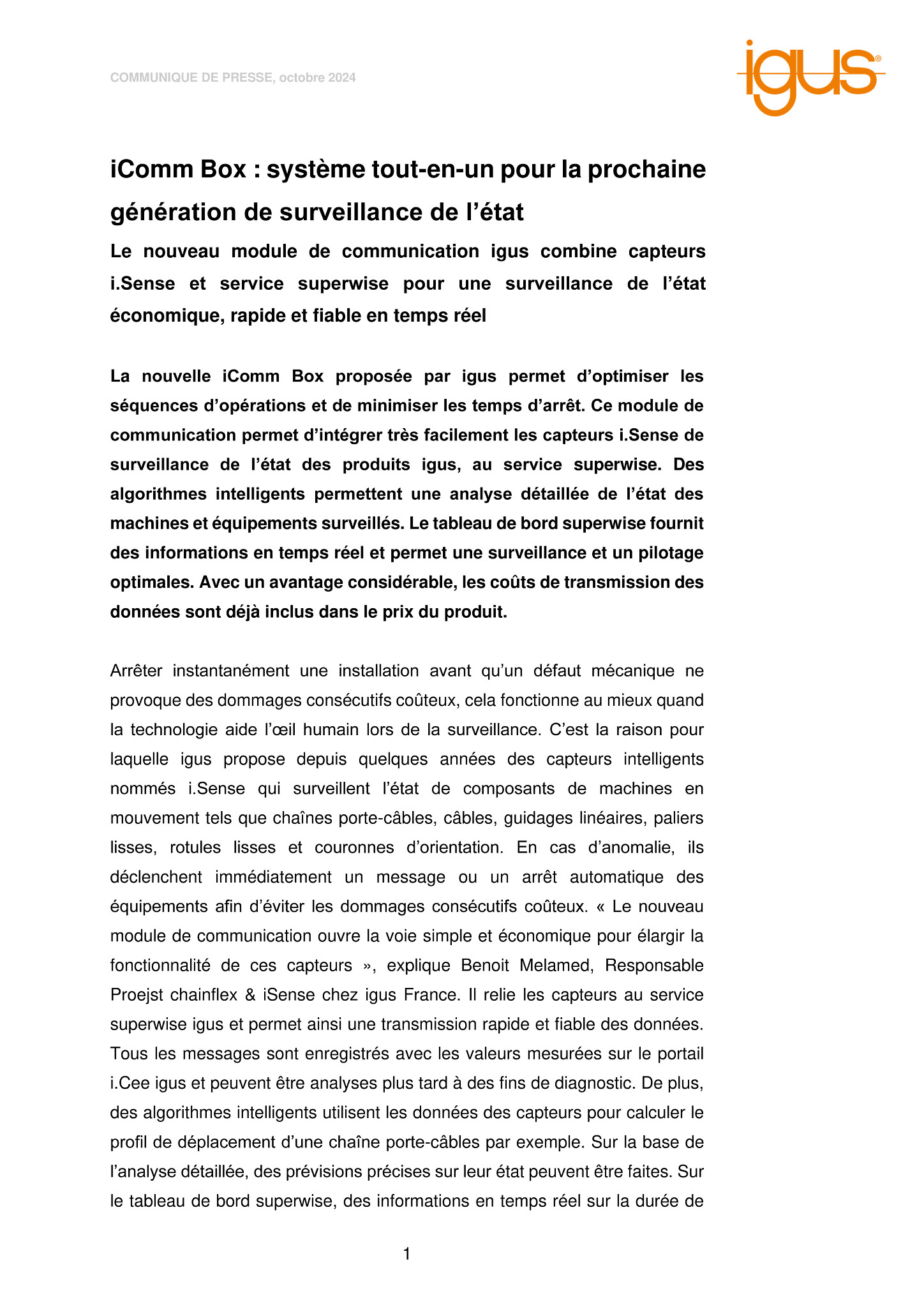 COMMUNIQUE DE PRESSE, octobre 2024

igus®

iComm Box : système tout-en-un pour la prochaine génération de surveillance de l'état

Le nouveau module de communication igus combine capteurs i.Sense et service superwise pour une surveillance de l'état économique, rapide et fiable en temps réel

La nouvelle iComm Box proposée par igus permet d'optimiser les séquences d'opérations et de minimiser les temps d'arrêt. Ce module de communication permet d'intégrer très facilement les capteurs i.Sense de surveillance de l'état des produits igus, au service superwise. Des algorithmes intelligents permettent une analyse détaillée de l'état des machines et équipements surveillés. Le tableau de bord superwise fournit des informations en temps réel et permet une surveillance et un pilotage optimales. Avec un avantage considérable, les coûts de transmission des données sont déjà inclus dans le prix du produit.

Arrêter instantanément une installation avant qu'un défaut mécanique ne provoque des dommages consécutifs coûteux, cela fonctionne au mieux quand la technologie aide l'œil humain lors de la surveillance. C'est la raison pour laquelle igus propose depuis quelques années des capteurs intelligents nommés i.Sense qui surveillent l'état de composants de machines en mouvement tels que chaînes porte-câbles, câbles, guidages linéaires, paliers lisses, rotules lisses et couronnes d'orientation. En cas d'anomalie, ils déclenchent immédiatement un message ou un arrêt automatique des équipements afin d'éviter les dommages consécutifs coûteux. « Le nouveau module de communication ouvre la voie simple et économique pour élargir la fonctionnalité de ces capteurs », explique Benoit Melamed, Responsable Proejst chainflex & iSense chez igus France. Il relie les capteurs au service superwise igus et permet ainsi une transmission rapide et fiable des données. Tous les messages sont enregistrés avec les valeurs mesurées sur le portail i.Cee igus et peuvent être analyses plus tard à des fins de diagnostic. De plus, des algorithmes intelligents utilisent les données des capteurs pour calculer le profil de déplacement d'une chaîne porte-câbles par exemple. Sur la base de l'analyse détaillée, des prévisions précises sur leur état peuvent être faites. Sur le tableau de bord superwise, des informations en temps réel sur la durée de

1